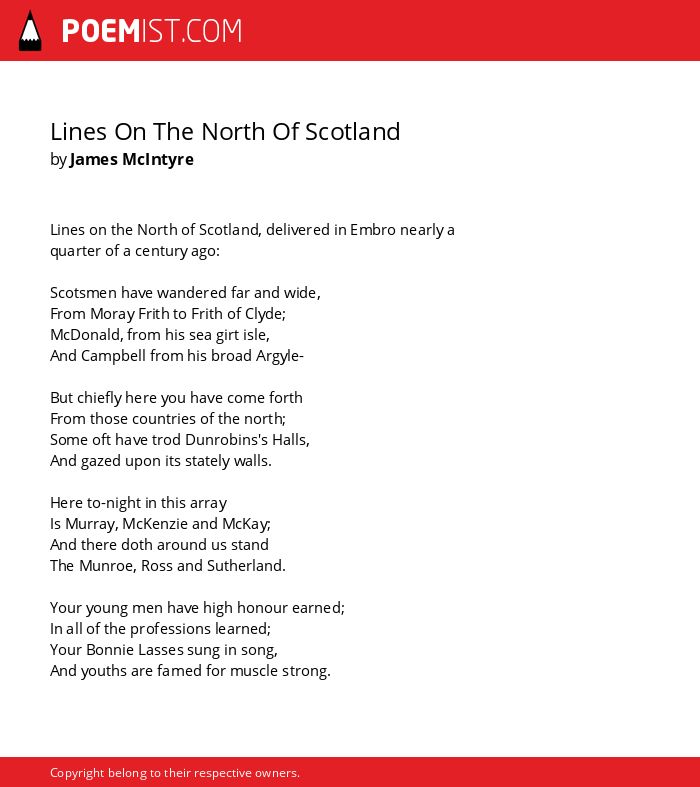 POEMIST.COM

Lines On The North Of Scotland
by James McIntyre

Lines on the North of Scotland, delivered in Embro nearly a quarter of a century ago:

Scotsmen have wandered far and wide,
From Moray Frith to Frith of Clyde;
McDonald, from his sea girt isle,
And Campbell from his broad Argyle-

But chiefly here you have come forth
From those countries of the north;
Some oft have trod Dunrobins's Halls,
And gazed upon its stately walls.

Here to-night in this array
Is Murray, McKenzie and McKay;
And there doth around us stand
The Munroe, Ross and Sutherland.

Your young men have high honour earned;
In all of the professions learned;
Your Bonnie Lasses sung in song,
And youths are famed for muscle strong.

Copyright belong to their respective owners.